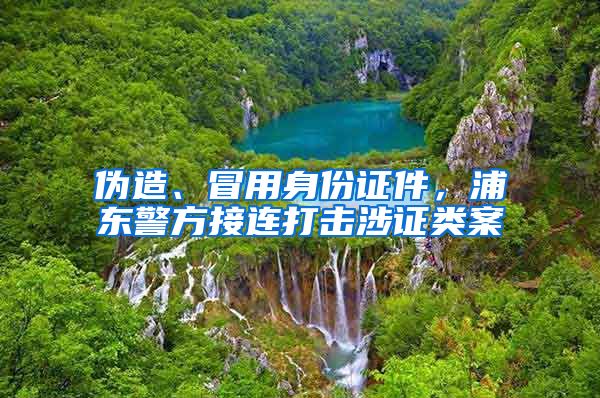 伪造、冒用身份证件，浦东警方接连打击涉证类案